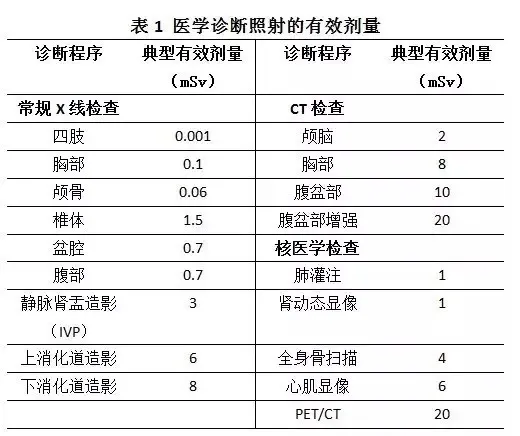 表 1 医学诊断照射的有效剂量

| 诊断程序 | 典型有效剂量（mSv） | 诊断程序 | 典型有效剂量（mSv） |
|---|---|---|---|
| 常规 X 线检查 | | CT 检查 | |
| 四肢 | 0.001 | 颅脑 | 2 |
| 胸部 | 0.1 | 胸部 | 8 |
| 颅骨 | 0.06 | 腹盆部 | 10 |
| 椎体 | 1.5 | 腹盆部增强 | 20 |
| 盆腔 | 0.7 | 核医学检查 | |
| 腹部 | 0.7 | 肺灌注 | 1 |
| 静脉肾盂造影（IVP） | 3 | 肾动态显像 | 1 |
| 上消化道造影 | 6 | 全身骨扫描 | 4 |
| 下消化道造影 | 8 | 心肌显像 | 6 |
| | | PET/CT | 20 |